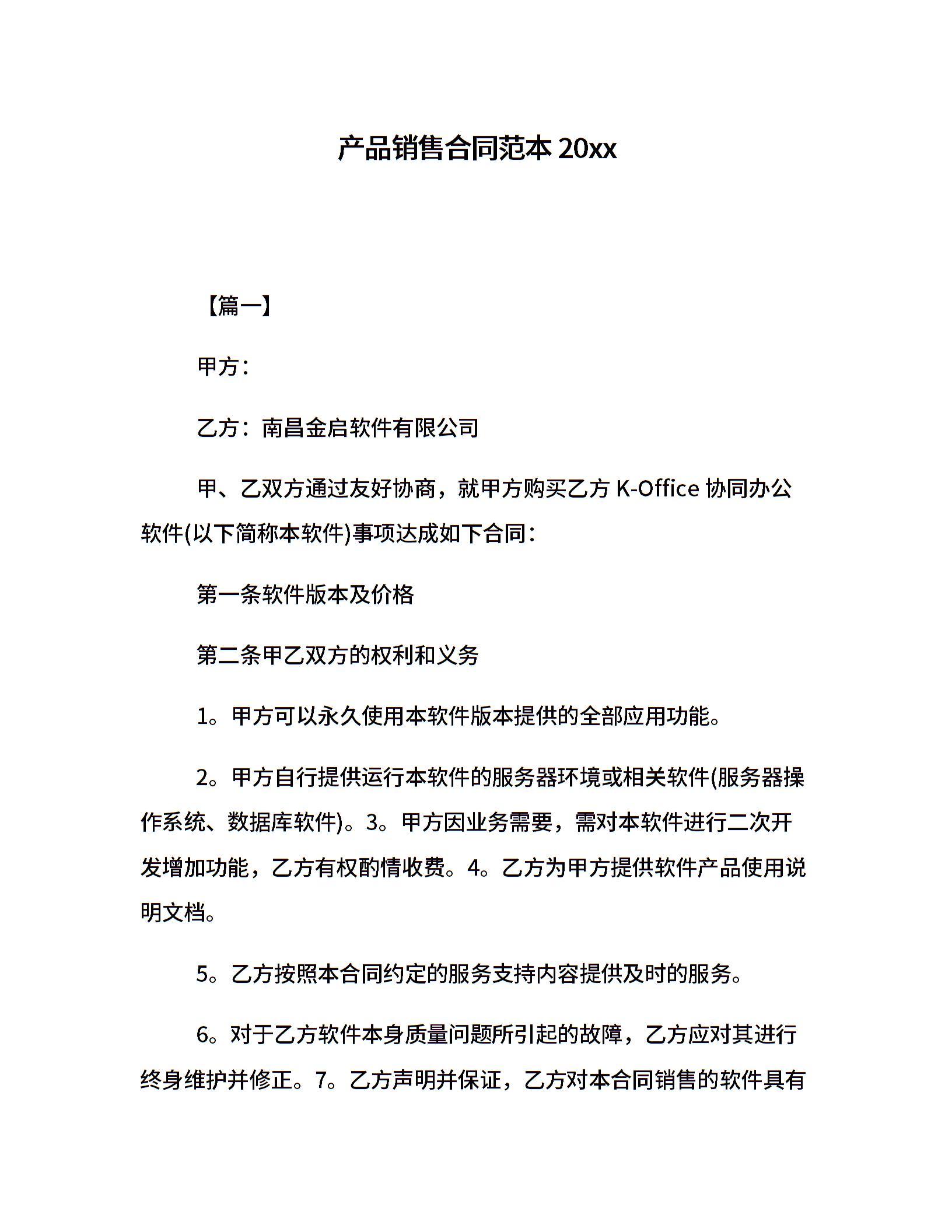 产品销售合同范本 20xx

【篇一】

甲方：

乙方：南昌金启软件有限公司

甲、乙双方通过友好协商，就甲方购买乙方 K-Office 协同办公软件(以下简称本软件)事项达成如下合同：

第一条软件版本及价格

第二条甲乙双方的权利和义务

1。甲方可以永久使用本软件版本提供的全部应用功能。

2。甲方自行提供运行本软件的服务器环境或相关软件(服务器操作系统、数据库软件)。3。甲方因业务需要，需对本软件进行二次开发增加功能，乙方有权酌情收费。4。乙方为甲方提供软件产品使用说明文档。

5。乙方按照本合同约定的服务支持内容提供及时的服务。

6。对于乙方软件本身质量问题所引起的故障，乙方应对其进行终身维护并修正。7。乙方声明并保证，乙方对本合同销售的软件具有